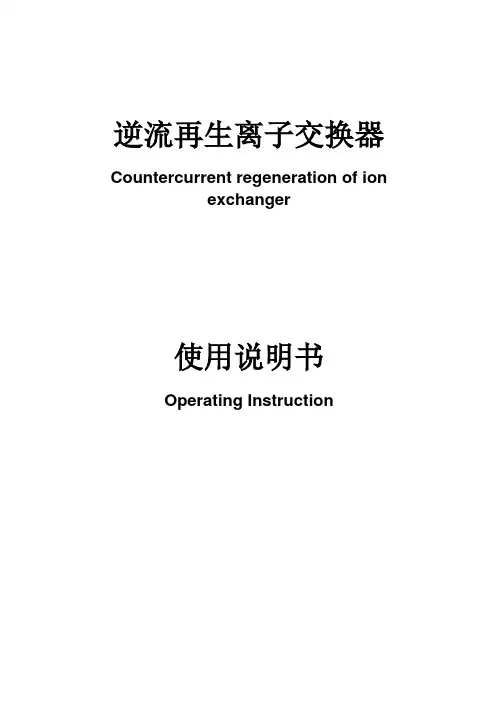 逆流再生离子交换器

Countercurrent regeneration of ion exchanger

使用说明书

Operating Instruction